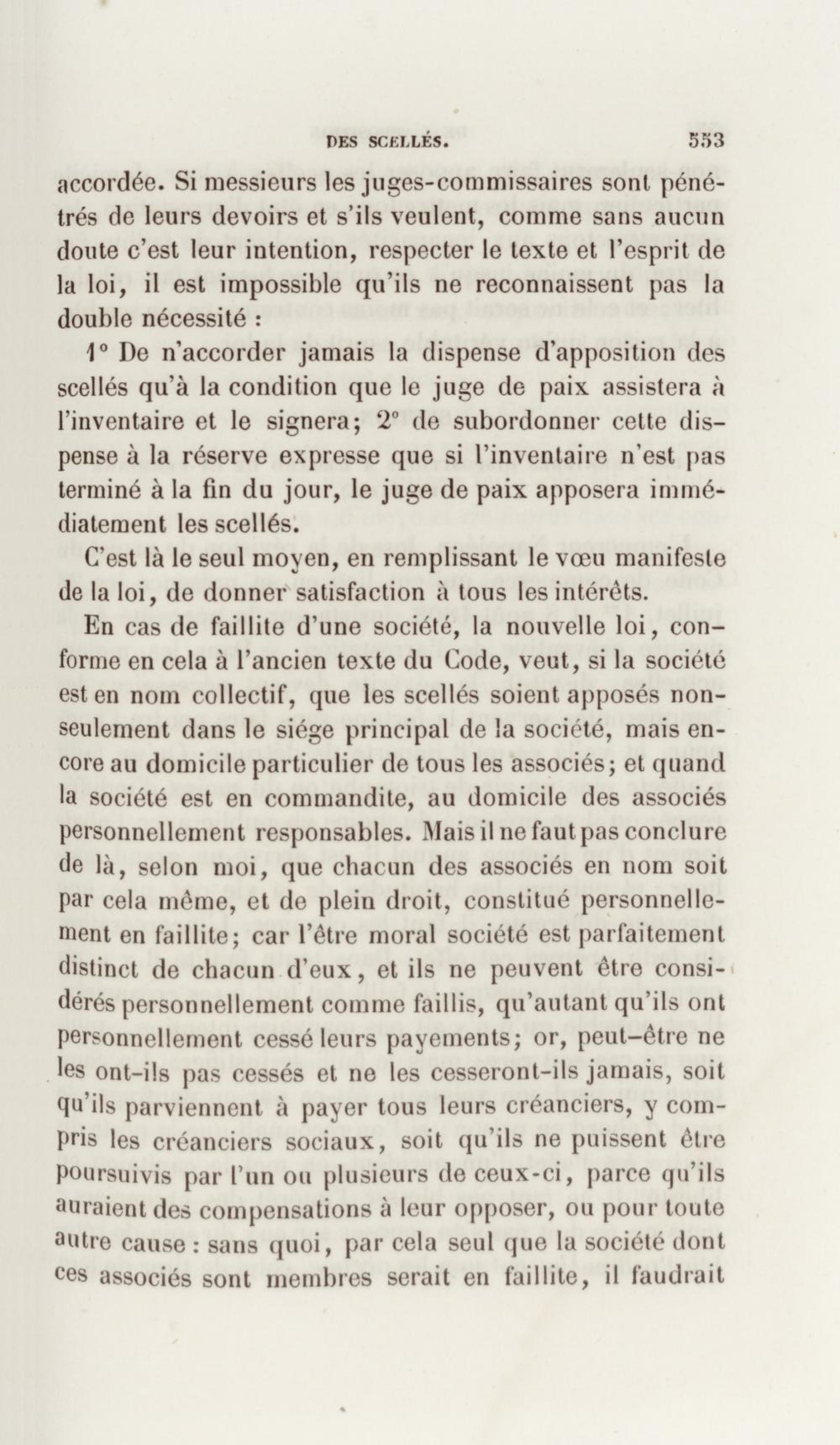 DES SCELLÉS. 553

accordée. Si messieurs les juges-commissaires sont pénétrés de leurs devoirs et s'ils veulent, comme sans aucun doute c'est leur intention, respecter le texte et l'esprit de la loi, il est impossible qu'ils ne reconnaissent pas la double nécessité :

1° De n'accorder jamais la dispense d'apposition des scellés qu'à la condition que le juge de paix assistera à l'inventaire et le signera; 2° de subordonner cette dispense à la réserve expresse que si l'inventaire n'est pas terminé à la fin du jour, le juge de paix apposera immédiatement les scellés.

C'est là le seul moyen, en remplissant le vœu manifeste de la loi, de donner satisfaction à tous les intérêts.

En cas de faillite d'une société, la nouvelle loi, conforme en cela à l'ancien texte du Code, veut, si la société est en nom collectif, que les scellés soient apposés non-seulement dans le siége principal de la société, mais encore au domicile particulier de tous les associés; et quand la société est en commandite, au domicile des associés personnellement responsables. Mais il ne faut pas conclure de là, selon moi, que chacun des associés en nom soit par cela même, et de plein droit, constitué personnellement en faillite; car l'être moral société est parfaitement distinct de chacun d'eux, et ils ne peuvent être considérés personnellement comme faillis, qu'autant qu'ils ont personnellement cessé leurs payements; or, peut-être ne les ont-ils pas cessés et ne les cesseront-ils jamais, soit qu'ils parviennent à payer tous leurs créanciers, y compris les créanciers sociaux, soit qu'ils ne puissent être poursuivis par l'un ou plusieurs de ceux-ci, parce qu'ils auraient des compensations à leur opposer, ou pour toute autre cause : sans quoi, par cela seul que la société dont ces associés sont membres serait en faillite, il faudrait